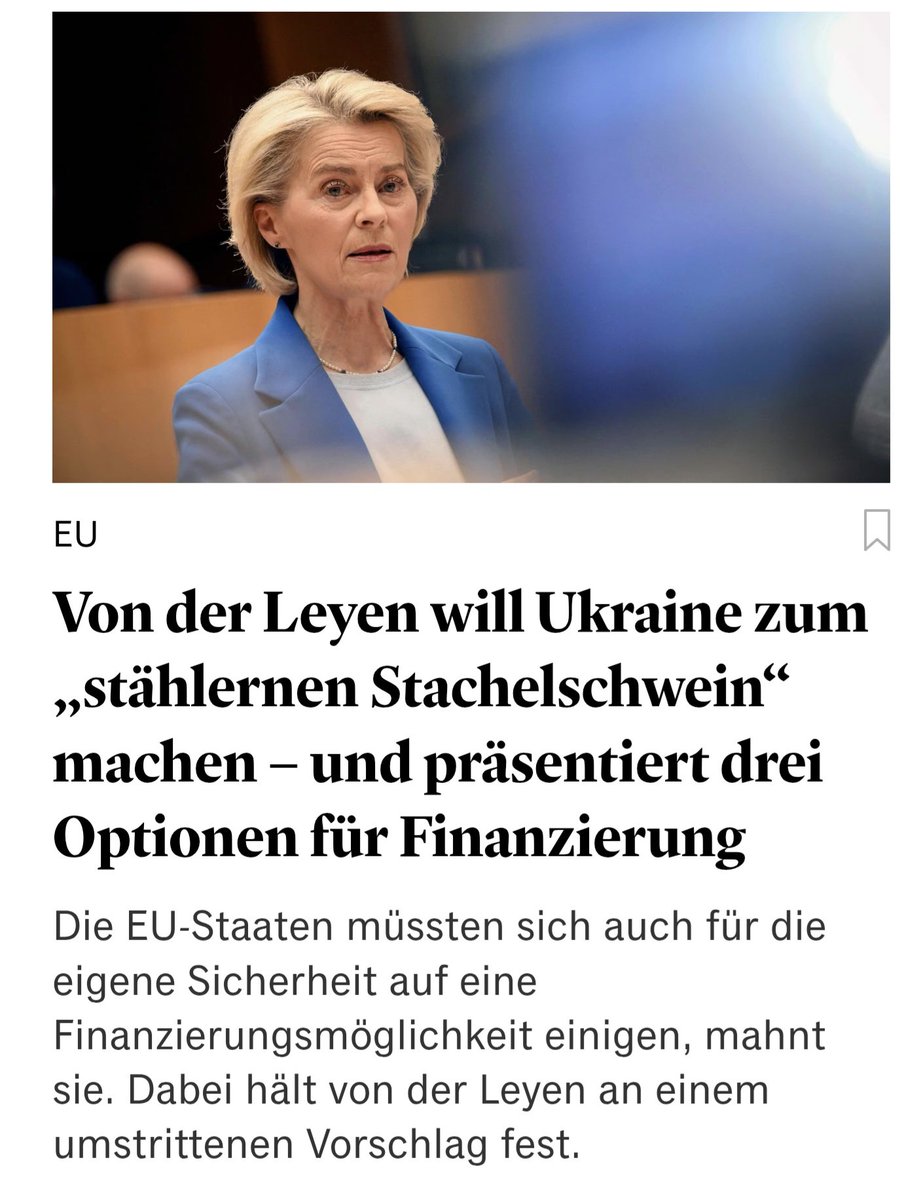 EU

Von der Leyen will Ukraine zum „stählernen Stachelschwein“ machen – und präsentiert drei Optionen für Finanzierung

Die EU-Staaten müssten sich auch für die eigene Sicherheit auf eine Finanzierungsmöglichkeit einigen, mahnt sie. Dabei hält von der Leyen an einem umstrittenen Vorschlag fest.